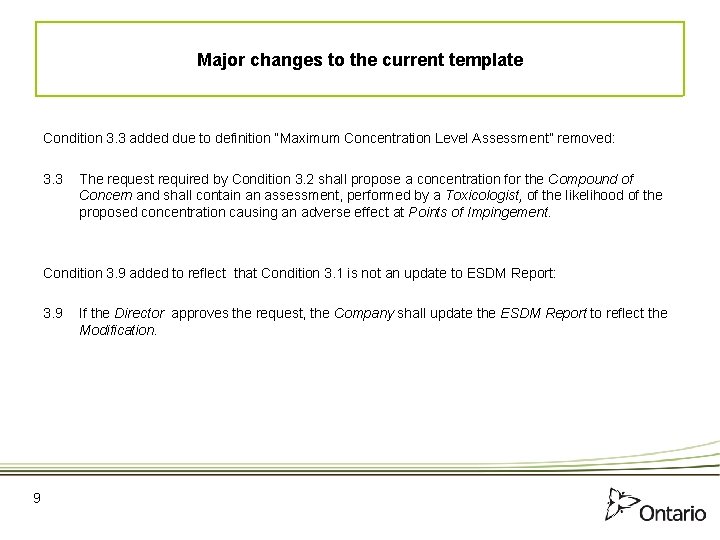 Major changes to the current template

Condition 3.3 added due to definition "Maximum Concentration Level Assessment" removed:

3.3 The request required by Condition 3.2 shall propose a concentration for the Compound of Concern and shall contain an assessment, performed by a Toxicologist, of the likelihood of the proposed concentration causing an adverse effect at Points of Impingement.

Condition 3.9 added to reflect that Condition 3.1 is not an update to ESDM Report:

3.9 If the Director approves the request, the Company shall update the ESDM Report to reflect the Modification.

9

Ontario